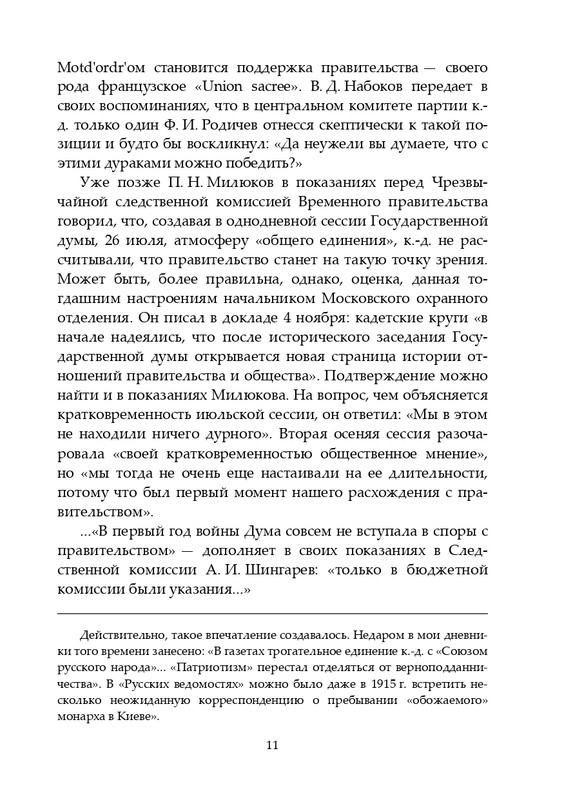 Motd'ordr'ом становится поддержка правительства — своего рода французское «Union sacree». В. Д. Набоков передает в своих воспоминаниях, что в центральном комитете партии к.-д. только один Ф. И. Родичев отнесся скептически к такой позиции и будто бы воскликнул: «Да неужели вы думаете, что с этими дураками можно победить?»

Уже позже П. Н. Милюков в показаниях перед Чрезвычайной следственной комиссией Временного правительства говорил, что, создавая в однодневной сессии Государственной думы, 26 июля, атмосферу «общего единения», к.-д. не рассчитывали, что правительство станет на такую точку зрения. Может быть, более правильна, однако, оценка, данная тогдашним настроениям начальником Московского охранного отделения. Он писал в докладе 4 ноября: кадетские круги «в начале надеялись, что после исторического заседания Государственной думы открывается новая страница истории отношений правительства и общества». Подтверждение можно найти и в показаниях Милюкова. На вопрос, чем объясняется кратковременность июльской сессии, он ответил: «Мы в этом не находили ничего дурного». Вторая осеняя сессия разочаровала «своей кратковременностью общественное мнение», но «мы тогда не очень еще настаивали на ее длительности, потому что был первый момент нашего расхождения с правительством».

...«В первый год войны Дума совсем не вступала в споры с правительством» — дополняет в своих показаниях в Следственной комиссии А. И. Шингарев: «только в бюджетной комиссии были указания...»

Действительно, такое впечатление создавалось. Недаром в мои дневники того времени занесено: «В газетах трогательное единение к.-д. с «Союзом русского народа»... «Патриотизм» перестал отделяться от верноподданничества». В «Русских ведомостях» можно было даже в 1915 г. встретить несколько неожиданную корреспонденцию о пребывании «обожаемого» монарха в Киеве».

11